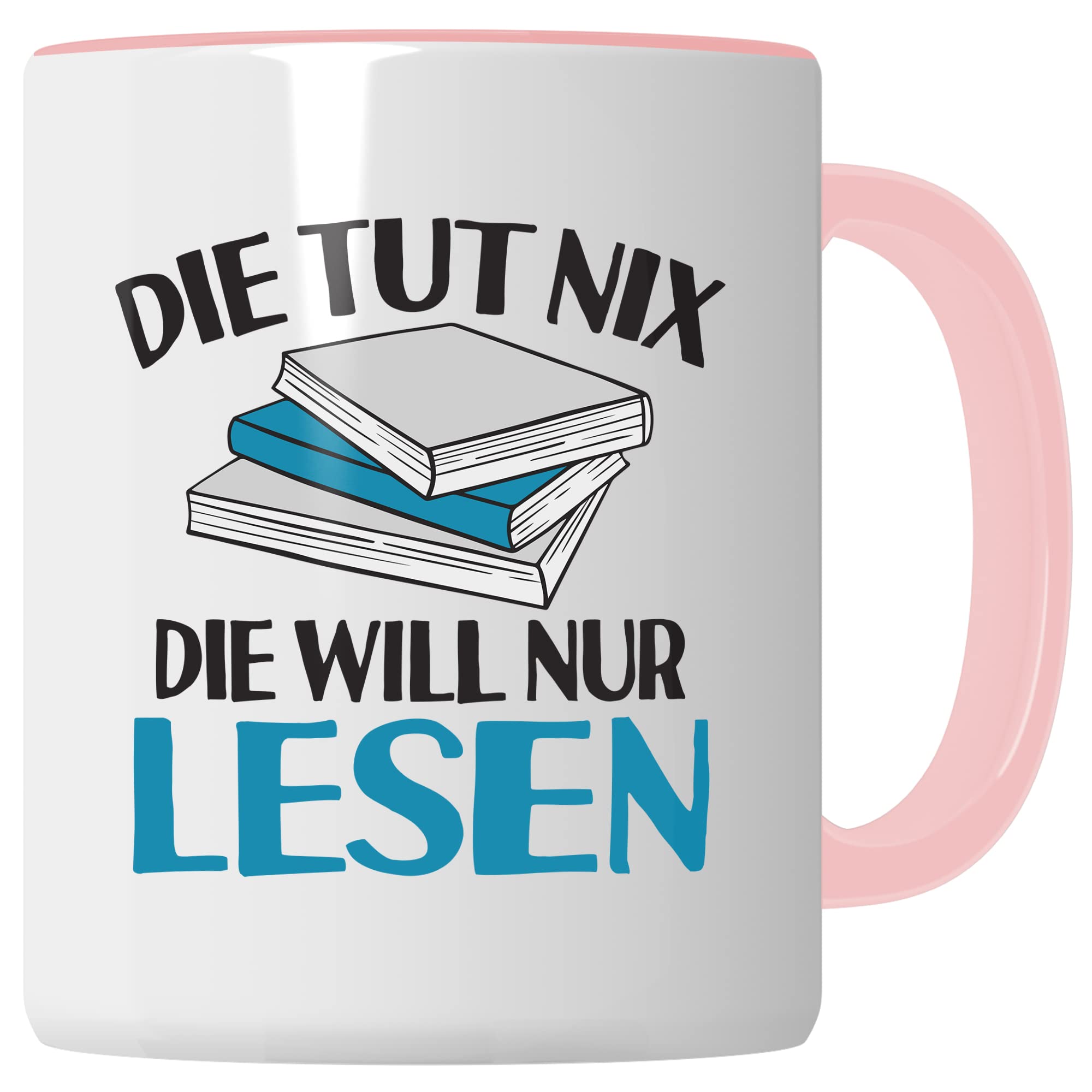 DIE TUT NIX

DIE WILL NUR
LESEN